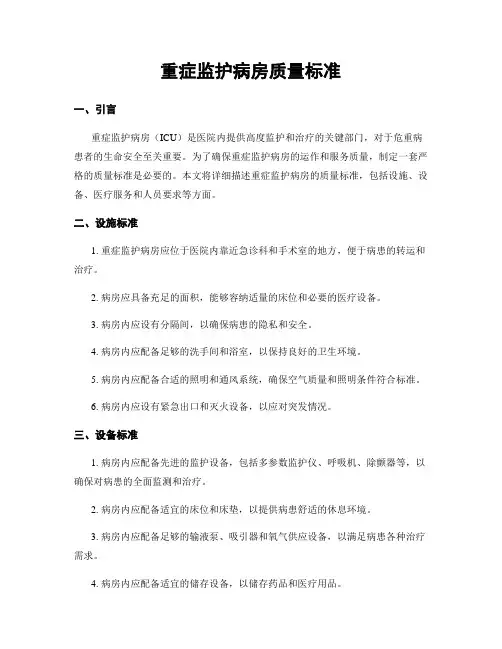 重症监护病房质量标准

一、引言

重症监护病房（ICU）是医院内提供高度监护和治疗的关键部门，对于危重病患者的生命安全至关重要。为了确保重症监护病房的运作和服务质量，制定一套严格的质量标准是必要的。本文将详细描述重症监护病房的质量标准，包括设施、设备、医疗服务和人员要求等方面。

二、设施标准

1. 重症监护病房应位于医院内靠近急诊科和手术室的地方，便于病患的转运和治疗。

2. 病房应具备充足的面积，能够容纳适量的床位和必要的医疗设备。

3. 病房内应设有分隔间，以确保病患的隐私和安全。

4. 病房内应配备足够的洗手间和浴室，以保持良好的卫生环境。

5. 病房内应配备合适的照明和通风系统，确保空气质量和照明条件符合标准。

6. 病房内应设有紧急出口和灭火设备，以应对突发情况。

三、设备标准

1. 病房内应配备先进的监护设备，包括多参数监护仪、呼吸机、除颤器等，以确保对病患的全面监测和治疗。

2. 病房内应配备适宜的床位和床垫，以提供病患舒适的休息环境。

3. 病房内应配备足够的输液泵、吸引器和氧气供应设备，以满足病患各种治疗需求。

4. 病房内应配备适宜的储存设备，以储存药品和医疗用品。